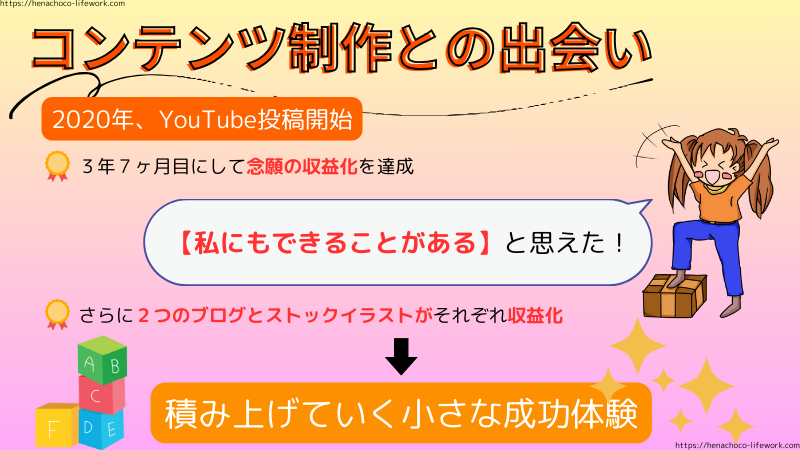 https://henachoco-lifework.com

コンテンツ制作との出会い

2020年、YouTube投稿開始

３年７ヶ月目にして念願の収益化を達成

【私にもできることがある】と思えた！

さらに２つのブログとストックイラストがそれぞれ収益化

A B C F D E

積み上げていく小さな成功体験

https://henachoco-lifework.com